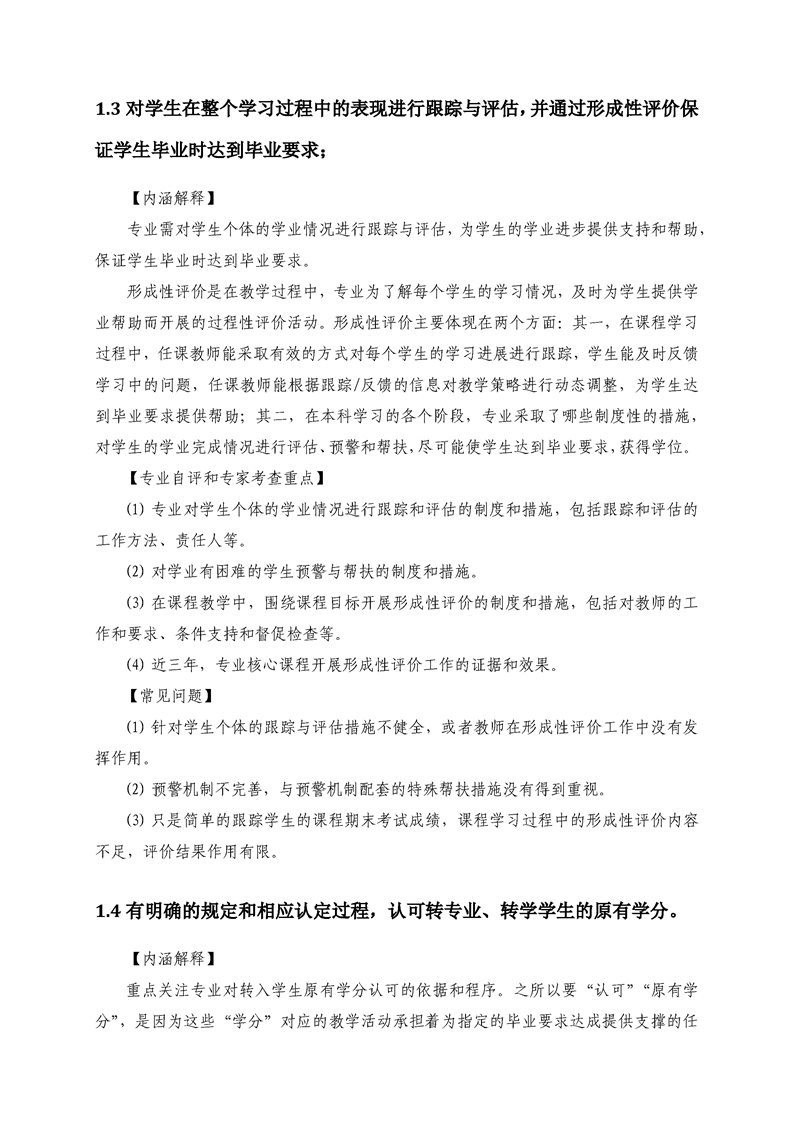 1.3 对学生在整个学习过程中的表现进行跟踪与评估，并通过形成性评价保证学生毕业时达到毕业要求；

【内涵解释】

专业需对学生个体的学业情况进行跟踪与评估，为学生的学业进步提供支持和帮助，保证学生毕业时达到毕业要求。

形成性评价是在教学过程中，专业为了解每个学生的学习情况，及时为学生提供学业帮助而开展的过程性评价活动。形成性评价主要体现在两个方面：其一，在课程学习过程中，任课教师能采取有效的方式对每个学生的学习进展进行跟踪，学生能及时反馈学习中的问题，任课教师能根据跟踪/反馈的信息对教学策略进行动态调整，为学生达到毕业要求提供帮助；其二，在本科学习的各个阶段，专业采取了哪些制度性的措施，对学生的学业完成情况进行评估、预警和帮扶，尽可能使学生达到毕业要求，获得学位。

【专业自评和专家考查重点】

(1) 专业对学生个体的学业情况进行跟踪和评估的制度和措施，包括跟踪和评估的工作方法、责任人等。

(2) 对学业有困难的学生预警与帮扶的制度和措施。

(3) 在课程教学中，围绕课程目标开展形成性评价的制度和措施，包括对教师的工作和要求、条件支持和督促检查等。

(4) 近三年，专业核心课程开展形成性评价工作的证据和效果。

【常见问题】

(1) 针对学生个体的跟踪与评估措施不健全，或者教师在形成性评价工作中没有发挥作用。

(2) 预警机制不完善，与预警机制配套的特殊帮扶措施没有得到重视。

(3) 只是简单的跟踪学生的课程期末考试成绩，课程学习过程中的形成性评价内容不足，评价结果作用有限。

1.4 有明确的规定和相应认定过程，认可转专业、转学学生的原有学分。

【内涵解释】

重点关注专业对转入学生原有学分认可的依据和程序。之所以要“认可”“原有学分”，是因为这些“学分”对应的教学活动承担着为指定的毕业要求达成提供支撑的任